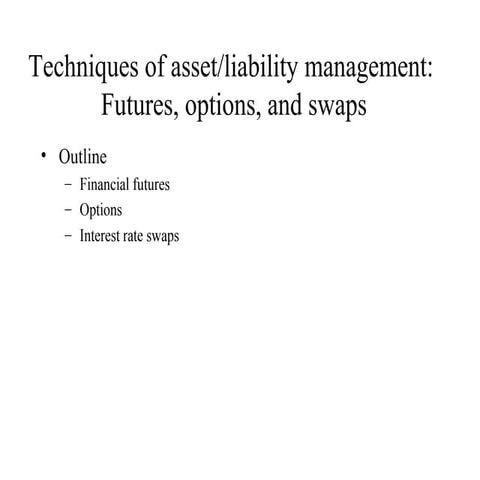 Techniques of asset/liability management: Futures, options, and swaps

• Outline
 – Financial futures
 – Options
 – Interest rate swaps